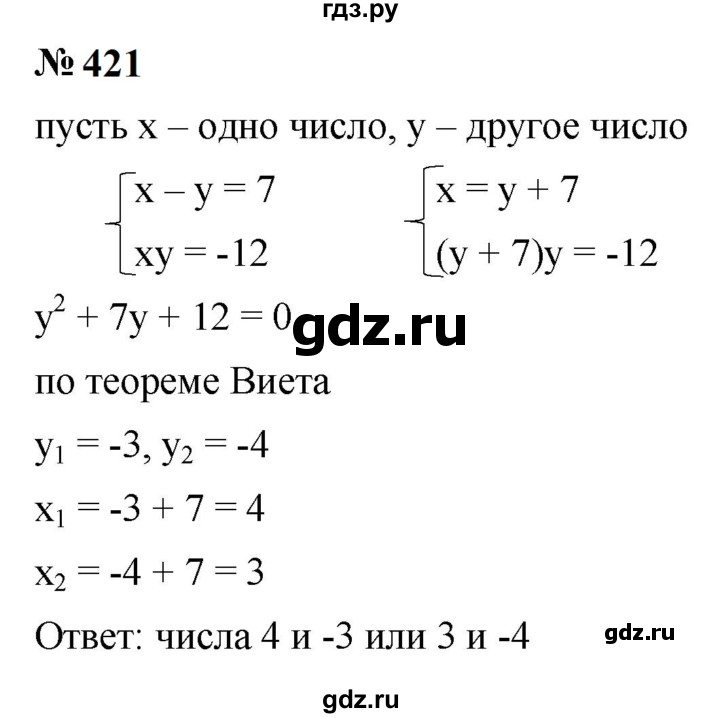 гдз.ру

№ 421

пусть x – одно число, y – другое число

$\begin{cases} x - y = 7 \\ xy = -12 \end{cases}$ $\begin{cases} x = y + 7 \\ (y + 7)y = -12 \end{cases}$

$y^2 + 7y + 12 = 0$ gdz.ru

по теореме Виета

$y_1 = -3, y_2 = -4$

$x_1 = -3 + 7 = 4$

$x_2 = -4 + 7 = 3$

Ответ: числа 4 и -3 или 3 и -4 gdz.ru

gdz.ru